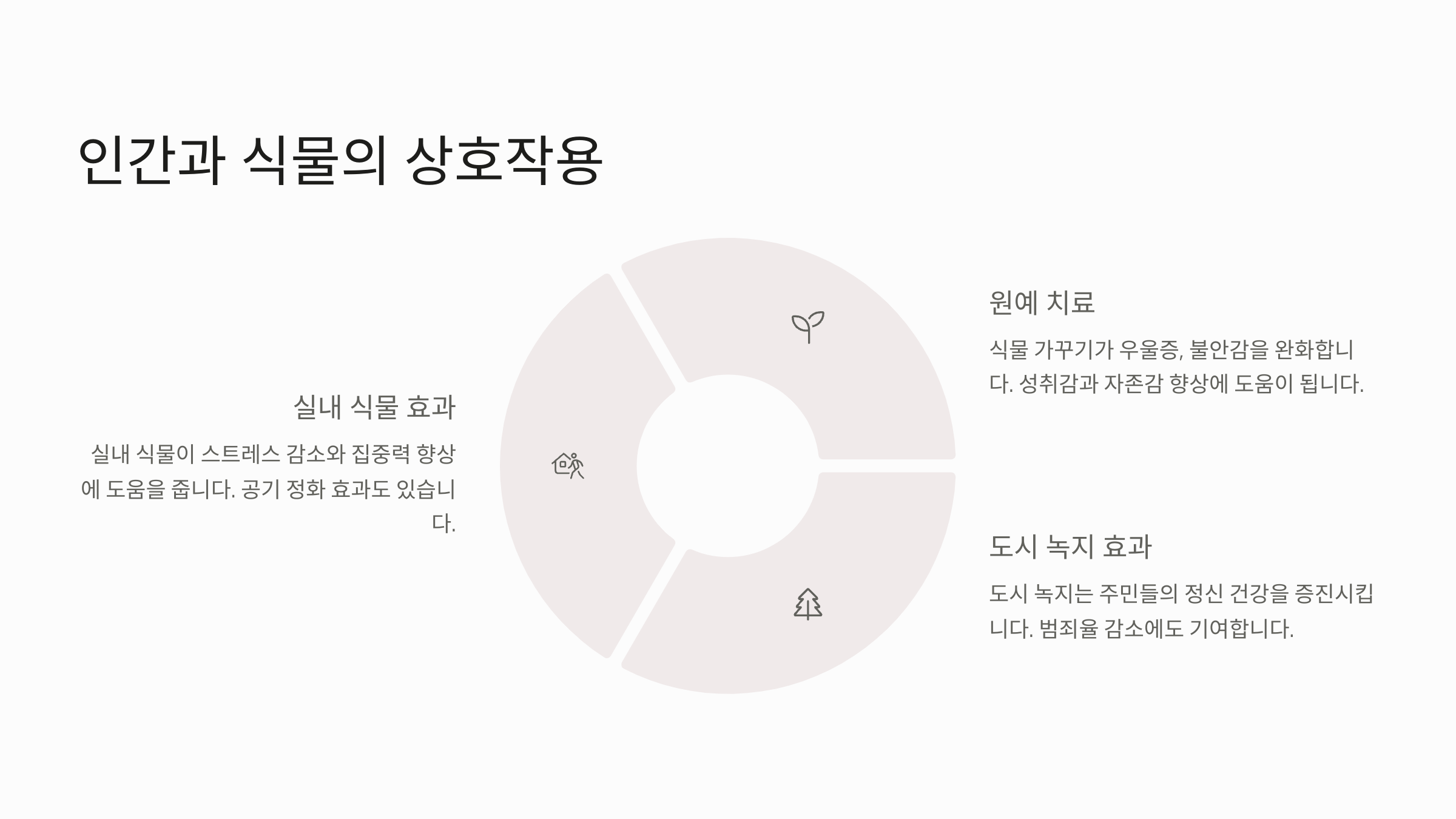 인간과 식물의 상호작용

실내 식물 효과

실내 식물이 스트레스 감소와 집중력 향상에 도움을 줍니다. 공기 정화 효과도 있습니다.

원예 치료

식물 가꾸기가 우울증, 불안감을 완화합니다. 성취감과 자존감 향상에 도움이 됩니다.

도시 녹지 효과

도시 녹지는 주민들의 정신 건강을 증진시킵니다. 범죄율 감소에도 기여합니다.